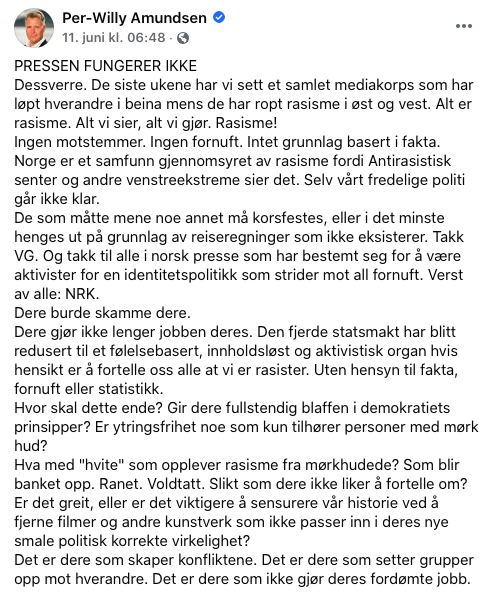 Per-Willy Amundsen
11. juni kl. 06:48 ·

PRESSEN FUNGERER IKKE
Dessverre. De siste ukene har vi sett et samlet mediakorps som har løpt hverandre i beina mens de har ropt rasisme i øst og vest. Alt er rasisme. Alt vi sier, alt vi gjør. Rasisme!
Ingen motstemmer. Ingen fornuft. Intet grunnlag basert i fakta. Norge er et samfunn gjennomsyret av rasisme fordi Antirasistisk senter og andre venstreekstreme sier det. Selv vårt fredelige politi går ikke klar.
De som måtte mene noe annet må korsfestes, eller i det minste henges ut på grunnlag av reiseregninger som ikke eksisterer. Takk VG. Og takk til alle i norsk presse som har bestemt seg for å være aktivister for en identitetspolitikk som strider mot all fornuft. Verst av alle: NRK.
Dere burde skamme dere.
Dere gjør ikke lenger jobben deres. Den fjerde statsmakt har blitt redusert til et følelsebasert, innholdsløst og aktivistisk organ hvis hensikt er å fortelle oss alle at vi er rasister. Uten hensyn til fakta, fornuft eller statistikk.
Hvor skal dette ende? Gir dere fullstendig blaffen i demokratiets prinsipper? Er ytringsfrihet noe som kun tilhører personer med mørk hud?
Hva med "hvite" som opplever rasisme fra mørkhudede? Som blir banket opp. Ranet. Voldtatt. Slikt som dere ikke liker å fortelle om? Er det greit, eller er det viktigere å sensurere vår historie ved å fjerne filmer og andre kunstverk som ikke passer inn i deres nye smale politisk korrekte virkelighet?
Det er dere som skaper konfliktene. Det er dere som setter grupper opp mot hverandre. Det er dere som ikke gjør deres fordømte jobb.